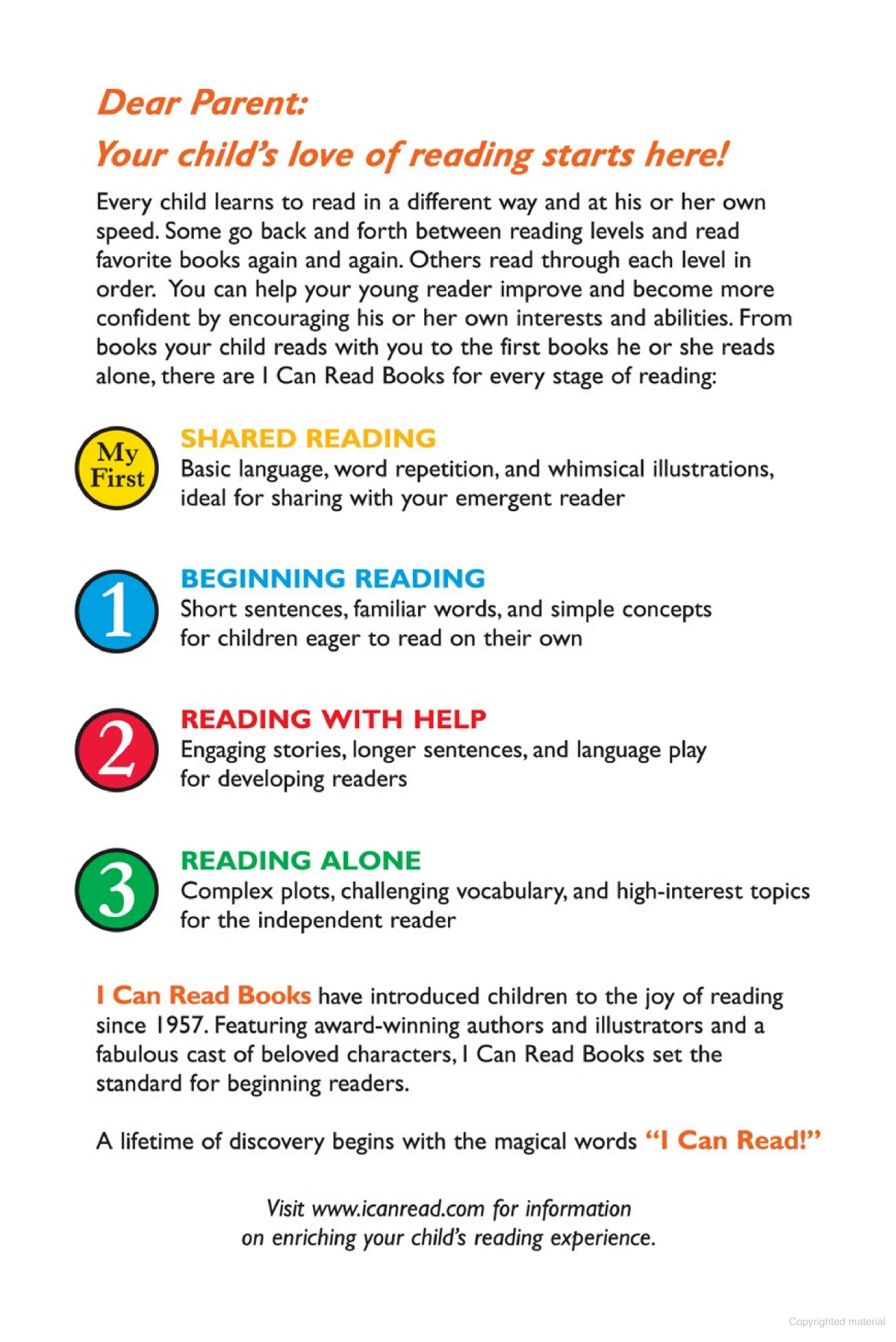 Dear Parent:
Your child's love of reading starts here!

Every child learns to read in a different way and at his or her own speed. Some go back and forth between reading levels and read favorite books again and again. Others read through each level in order. You can help your young reader improve and become more confident by encouraging his or her own interests and abilities. From books your child reads with you to the first books he or she reads alone, there are I Can Read Books for every stage of reading:

My First

SHARED READING
Basic language, word repetition, and whimsical illustrations, ideal for sharing with your emergent reader

1

BEGINNING READING
Short sentences, familiar words, and simple concepts for children eager to read on their own

2

READING WITH HELP
Engaging stories, longer sentences, and language play for developing readers

3

READING ALONE
Complex plots, challenging vocabulary, and high-interest topics for the independent reader

I Can Read Books have introduced children to the joy of reading since 1957. Featuring award-winning authors and illustrators and a fabulous cast of beloved characters, I Can Read Books set the standard for beginning readers.

A lifetime of discovery begins with the magical words "I Can Read!"

Visit www.icanread.com for information on enriching your child's reading experience.

Copyrighted material